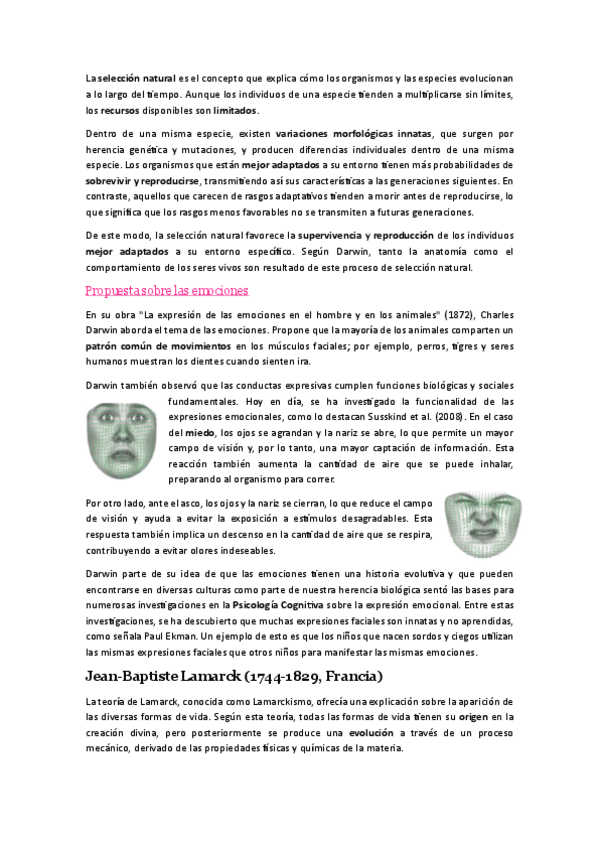 La selección natural es el concepto que explica cómo los organismos y las especies evolucionan a lo largo del tiempo. Aunque los individuos de una especie tienden a multiplicarse sin límites, los recursos disponibles son limitados.

Dentro de una misma especie, existen variaciones morfológicas innatas, que surgen por herencia genética y mutaciones, y producen diferencias individuales dentro de una misma especie. Los organismos que están mejor adaptados a su entorno tienen más probabilidades de sobrevivir y reproducirse, transmitiendo así sus características a las generaciones siguientes. En contraste, aquellos que carecen de rasgos adaptativos tienden a morir antes de reproducirse, lo que significa que los rasgos menos favorables no se transmiten a futuras generaciones.

De este modo, la selección natural favorece la supervivencia y reproducción de los individuos mejor adaptados a su entorno específico. Según Darwin, tanto la anatomía como el comportamiento de los seres vivos son resultado de este proceso de selección natural.

Propuesta sobre las emociones

En su obra "La expresión de las emociones en el hombre y en los animales" (1872), Charles Darwin aborda el tema de las emociones. Propone que la mayoría de los animales comparten un patrón común de movimientos en los músculos faciales; por ejemplo, perros, tigres y seres humanos muestran los dientes cuando sienten ira.

Darwin también observó que las conductas expresivas cumplen funciones biológicas y sociales fundamentales. Hoy en día, se ha investigado la funcionalidad de las expresiones emocionales, como lo destacan Susskind et al. (2008). En el caso del miedo, los ojos se agrandan y la nariz se abre, lo que permite un mayor campo de visión y, por lo tanto, una mayor captación de información. Esta reacción también aumenta la cantidad de aire que se puede inhalar, preparando al organismo para correr.

Por otro lado, ante el asco, los ojos y la nariz se cierran, lo que reduce el campo de visión y ayuda a evitar la exposición a estímulos desagradables. Esta respuesta también implica un descenso en la cantidad de aire que se respira, contribuyendo a evitar olores indeseables.

Darwin parte de su idea de que las emociones tienen una historia evolutiva y que pueden encontrarse en diversas culturas como parte de nuestra herencia biológica sentó las bases para numerosas investigaciones en la Psicología Cognitiva sobre la expresión emocional. Entre estas investigaciones, se ha descubierto que muchas expresiones faciales son innatas y no aprendidas, como señala Paul Ekman. Un ejemplo de esto es que los niños que nacen sordos y ciegos utilizan las mismas expresiones faciales que otros niños para manifestar las mismas emociones.

Jean-Baptiste Lamarck (1744-1829, Francia)

La teoría de Lamarck, conocida como Lamarckismo, ofrecía una explicación sobre la aparición de las diversas formas de vida. Según esta teoría, todas las formas de vida tienen su origen en la creación divina, pero posteriormente se produce una evolución a través de un proceso mecánico, derivado de las propiedades físicas y químicas de la materia.